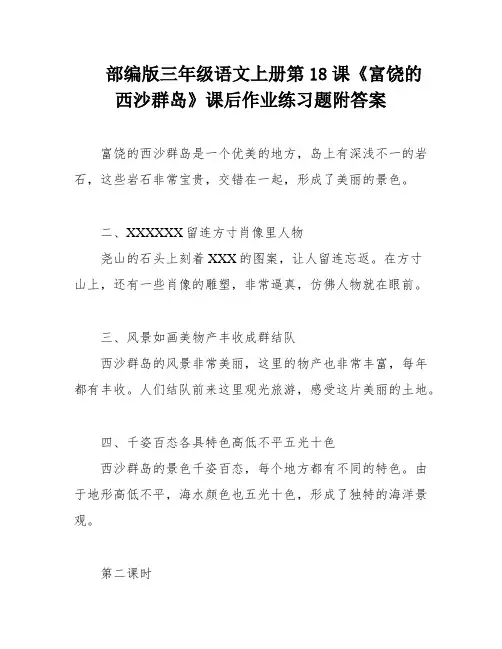 部编版三年级语文上册第 18 课《富饶的西沙群岛》课后作业练习题附答案

富饶的西沙群岛是一个优美的地方，岛上有深浅不一的岩石，这些岩石非常宝贵，交错在一起，形成了美丽的景色。

二、XXXXXX 留连方寸肖像里人物

尧山的石头上刻着 XXX 的图案，让人留连忘返。在方寸山上，还有一些肖像的雕塑，非常逼真，仿佛人物就在眼前。

三、风景如画美物产丰收成群结队

西沙群岛的风景非常美丽，这里的物产也非常丰富，每年都有丰收。人们结队前来这里观光旅游，感受这片美丽的土地。

四、千姿百态各具特色高低不平五光十色

西沙群岛的景色千姿百态，每个地方都有不同的特色。由于地形高低不平，海水颜色也五光十色，形成了独特的海洋景观。

第二课时